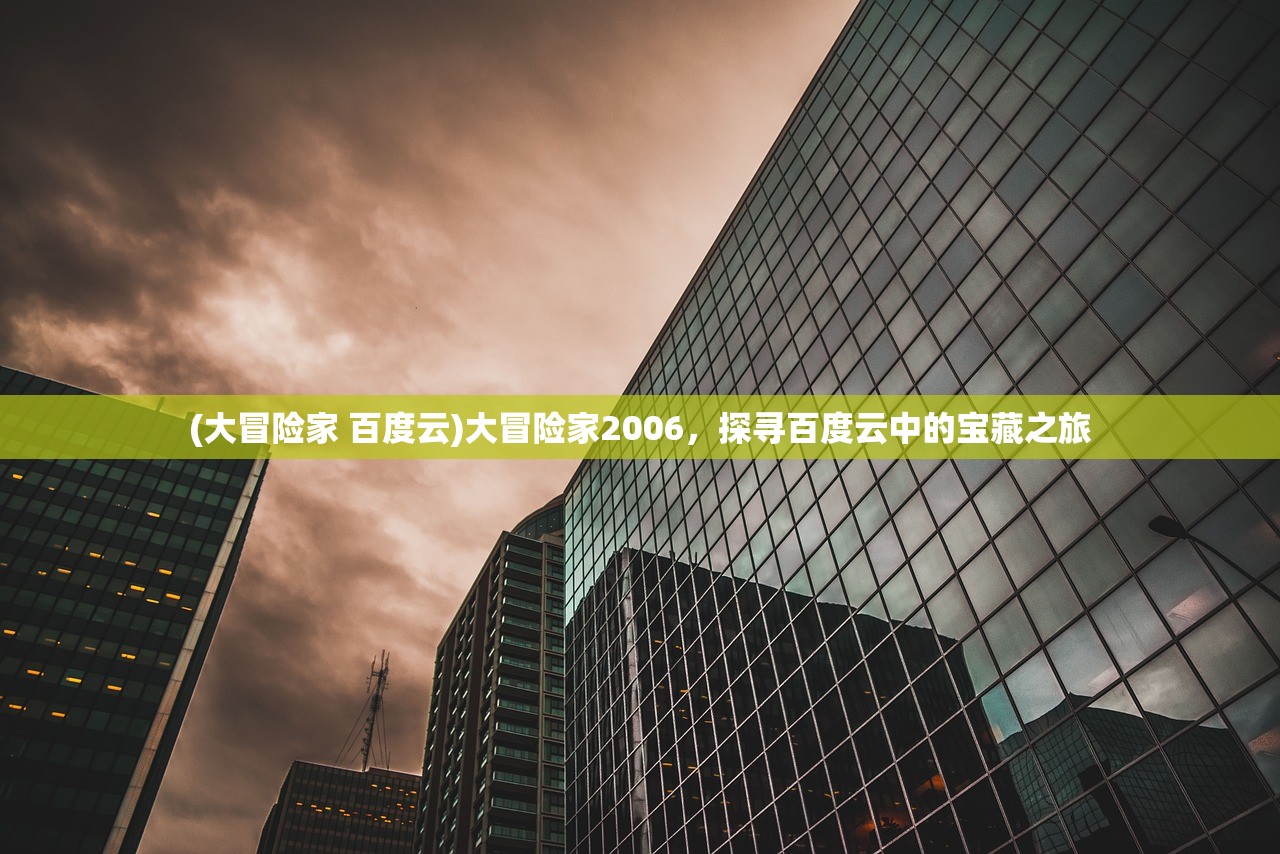 (大冒险家 百度云)大冒险家2006，探寻百度云中的宝藏之旅